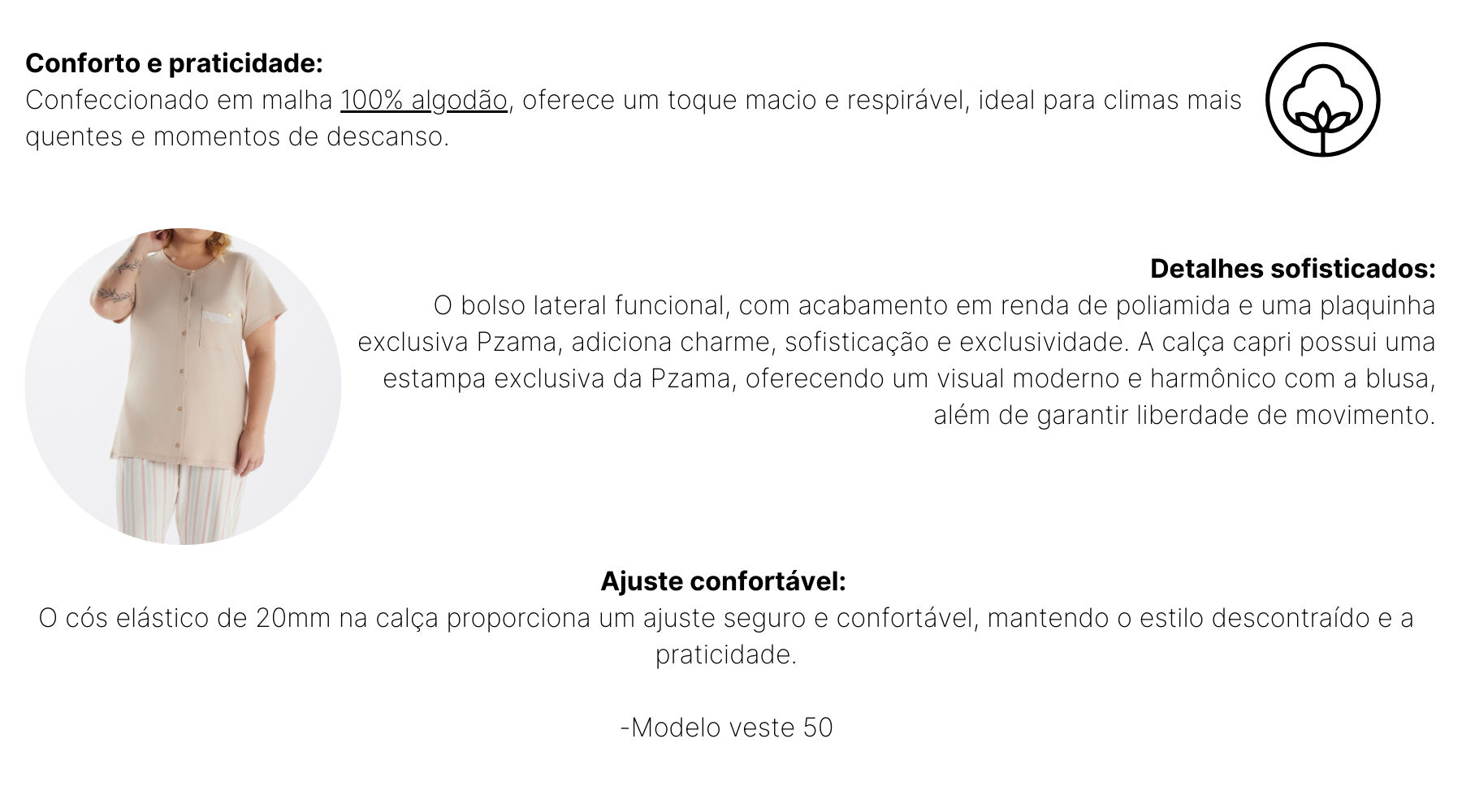 Conforto e praticidade:
Confeccionado em malha 100% algodão, oferece um toque macio e respirável, ideal para climas mais quentes e momentos de descanso.

Detalhes sofisticados:
O bolso lateral funcional, com acabamento em renda de poliamida e uma plaquinha exclusiva Pzama, adiciona charme, sofisticação e exclusividade. A calça capri possui uma estampa exclusiva da Pzama, oferecendo um visual moderno e harmônico com a blusa, além de garantir liberdade de movimento.

Ajuste confortável:
O cós elástico de 20mm na calça proporciona um ajuste seguro e confortável, mantendo o estilo descontraído e a praticidade.

-Modelo veste 50